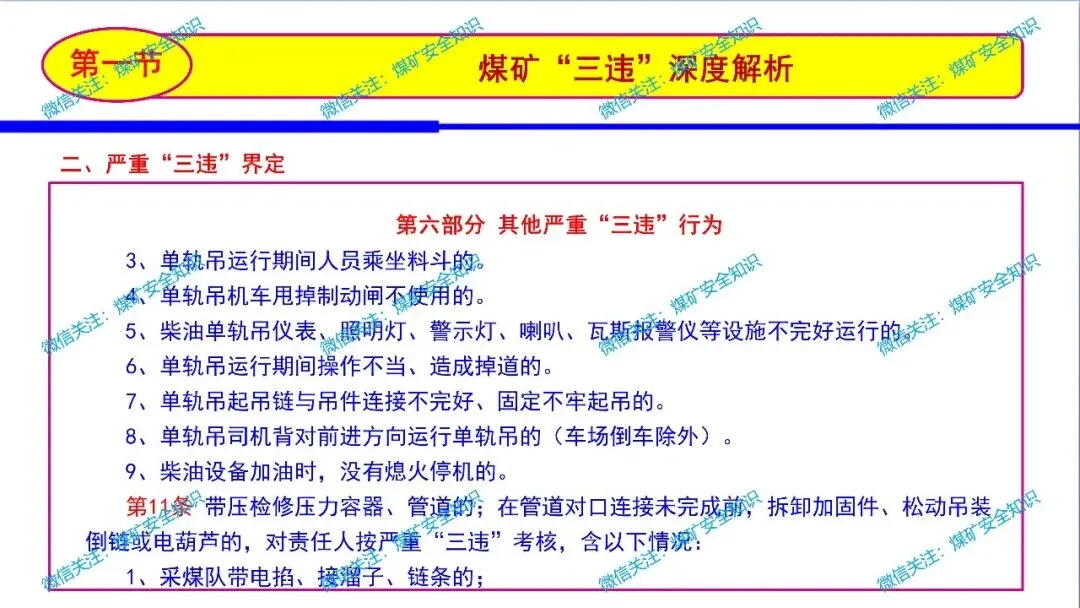 第一节

煤矿“三违”深度解析

二、严重“三违”界定

第六部分 其他严重“三违”行为

3、单轨吊运行期间人员乘坐料斗的。

4、单轨吊机车甩掉制动闸不使用的。

5、柴油单轨吊仪表、照明灯、警示灯、喇叭、瓦斯报警仪等设施不完好运行的。

6、单轨吊运行期间操作不当、造成掉道的。

7、单轨吊起吊链与吊件连接不完好、固定不牢起吊的。

8、单轨吊司机背对前进方向运行单轨吊的（车场倒车除外）。

9、柴油设备加油时，没有熄火停机的。

第11条 带压检修压力容器、管道的；在管道对口连接未完成前，拆卸加固件、松动吊装倒链或电葫芦的，对责任人按严重“三违”考核，含以下情况：

1、采煤队带电掐、接溜子、链条的；

微信关注：煤矿安全知识